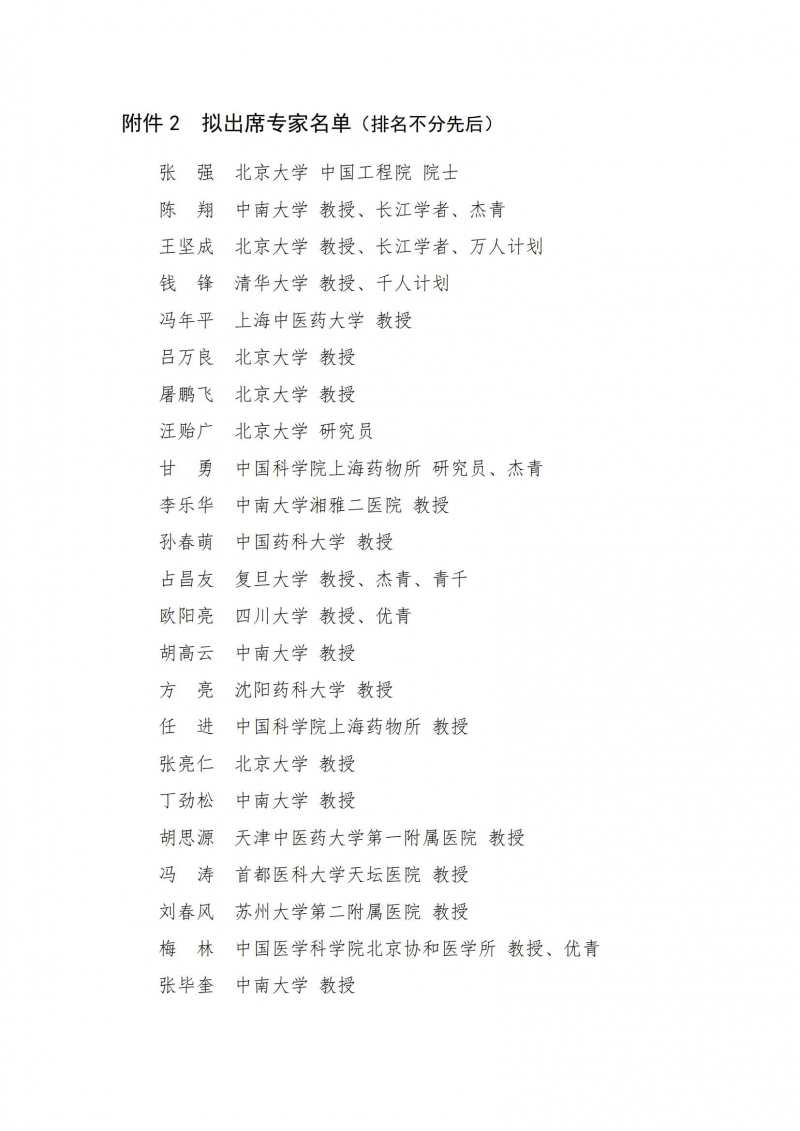 附件 2　拟出席专家名单（排名不分先后）

张　强　北京大学 中国工程院 院士
陈　翔　中南大学 教授、长江学者、杰青
王坚成　北京大学 教授、长江学者、万人计划
钱　锋　清华大学 教授、千人计划
冯年平　上海中医药大学 教授
吕万良　北京大学 教授
屠鹏飞　北京大学 教授
汪贻广　北京大学 研究员
甘　勇　中国科学院上海药物所 研究员、杰青
李乐华　中南大学湘雅二医院 教授
孙春萌　中国药科大学 教授
占昌友　复旦大学 教授、杰青、青千
欧阳亮　四川大学 教授、优青
胡高云　中南大学 教授
方　亮　沈阳药科大学 教授
任　进　中国科学院上海药物所 教授
张亮仁　北京大学 教授
丁劲松　中南大学 教授
胡思源　天津中医药大学第一附属医院 教授
冯　涛　首都医科大学天坛医院 教授
刘春风　苏州大学第二附属医院 教授
梅　林　中国医学科学院北京协和医学所 教授、优青
张毕奎　中南大学 教授